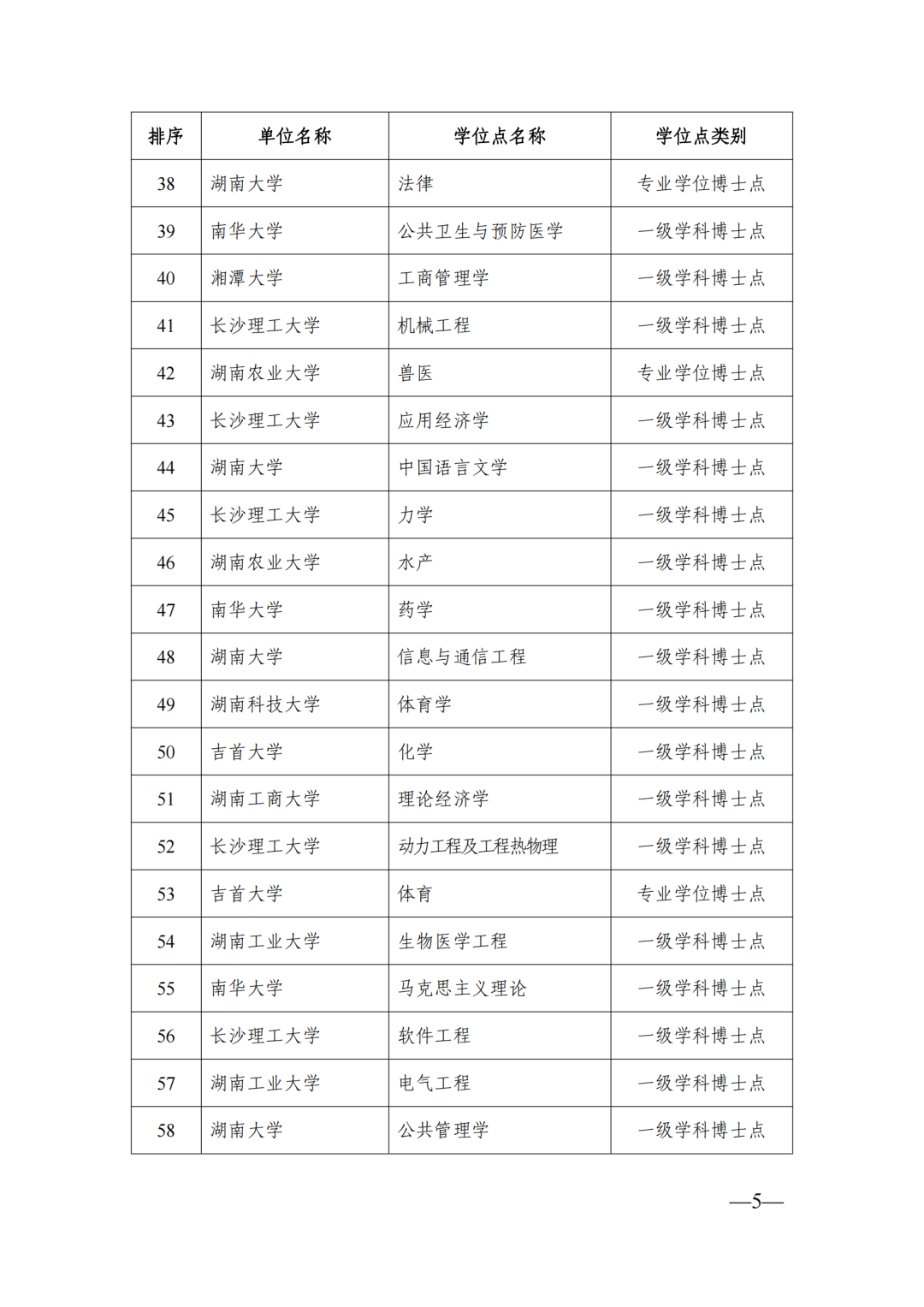 | 排序 | 单位名称 | 学位点名称 | 学位点类别 |
|---|---|---|---|
| 38 | 湖南大学 | 法律 | 专业学位博士点 |
| 39 | 南华大学 | 公共卫生与预防医学 | 一级学科博士点 |
| 40 | 湘潭大学 | 工商管理学 | 一级学科博士点 |
| 41 | 长沙理工大学 | 机械工程 | 一级学科博士点 |
| 42 | 湖南农业大学 | 兽医 | 专业学位博士点 |
| 43 | 长沙理工大学 | 应用经济学 | 一级学科博士点 |
| 44 | 湖南大学 | 中国语言文学 | 一级学科博士点 |
| 45 | 长沙理工大学 | 力学 | 一级学科博士点 |
| 46 | 湖南农业大学 | 水产 | 一级学科博士点 |
| 47 | 南华大学 | 药学 | 一级学科博士点 |
| 48 | 湖南大学 | 信息与通信工程 | 一级学科博士点 |
| 49 | 湖南科技大学 | 体育学 | 一级学科博士点 |
| 50 | 吉首大学 | 化学 | 一级学科博士点 |
| 51 | 湖南工商大学 | 理论经济学 | 一级学科博士点 |
| 52 | 长沙理工大学 | 动力工程及工程热物理 | 一级学科博士点 |
| 53 | 吉首大学 | 体育 | 专业学位博士点 |
| 54 | 湖南工业大学 | 生物医学工程 | 一级学科博士点 |
| 55 | 南华大学 | 马克思主义理论 | 一级学科博士点 |
| 56 | 长沙理工大学 | 软件工程 | 一级学科博士点 |
| 57 | 湖南工业大学 | 电气工程 | 一级学科博士点 |
| 58 | 湖南大学 | 公共管理学 | 一级学科博士点 |

—5—